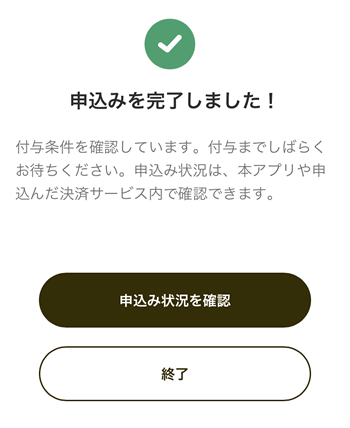 申込みを完了しました！

付与条件を確認しています。付与までしばらくお待ちください。申込み状況は、本アプリや申込んだ決済サービス内で確認できます。

申込み状況を確認

終了